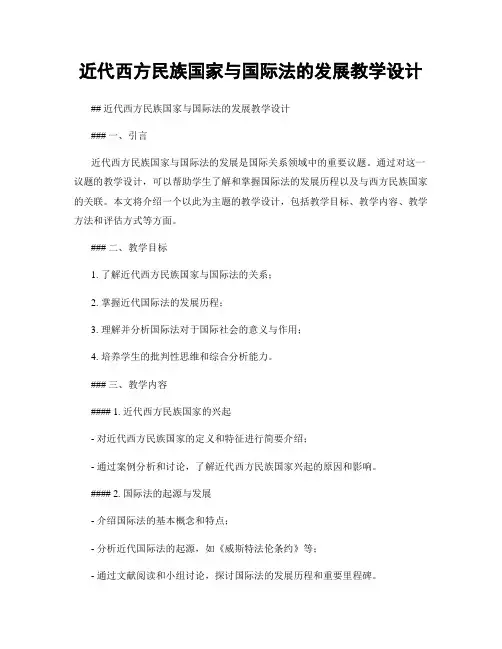 近代西方民族国家与国际法的发展教学设计

## 近代西方民族国家与国际法的发展教学设计

### 一、引言

近代西方民族国家与国际法的发展是国际关系领域中的重要议题。通过对这一议题的教学设计，可以帮助学生了解和掌握国际法的发展历程以及与西方民族国家的关联。本文将介绍一个以此为主题的教学设计，包括教学目标、教学内容、教学方法和评估方式等方面。

### 二、教学目标

1. 了解近代西方民族国家与国际法的关系；

2. 掌握近代国际法的发展历程；

3. 理解并分析国际法对于国际社会的意义与作用；

4. 培养学生的批判性思维和综合分析能力。

### 三、教学内容

#### 1. 近代西方民族国家的兴起

- 对近代西方民族国家的定义和特征进行简要介绍；

- 通过案例分析和讨论，了解近代西方民族国家兴起的原因和影响。

#### 2. 国际法的起源与发展

- 介绍国际法的基本概念和特点；

- 分析近代国际法的起源，如《威斯特法伦条约》等；

- 通过文献阅读和小组讨论，探讨国际法的发展历程和重要里程碑。